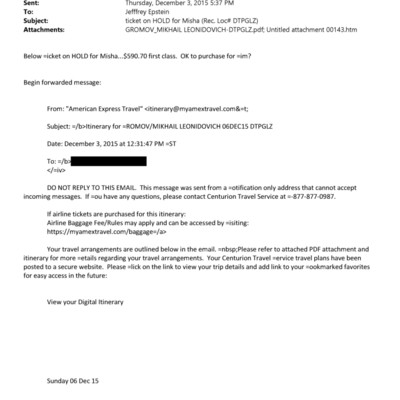 Sent: Thursday, December 3, 2015 5:37 PM
To: Jefffrey Epstein
Subject: ticket on HOLD for Misha (Rec. Loc# DTPGLZ)
Attachments: GROMOV_MIKHAIL LEONIDOVICH-DTPGLZ.pdf; Untitled attachment 00143.htm

Below =icket on HOLD for Misha...$590.70 first class. OK to purchase for =im?

Begin forwarded message:

From: "American Express Travel" <itinerary@myamextravel.com&=t;

Subject: =/b>Itinerary for =ROMOV/MIKHAIL LEONIDOVICH 06DEC15 DTPGLZ

Date: December 3, 2015 at 12:31:47 PM =ST

To: =/b>
</=iv>

DO NOT REPLY TO THIS EMAIL. This message was sent from a =otification only address that cannot accept incoming messages. If =ou have any questions, please contact Centurion Travel Service at =-877-877-0987.

If airline tickets are purchased for this itinerary:
Airline Baggage Fee/Rules may apply and can be accessed by =isiting:
https://myamextravel.com/baggage=/a>

Your travel arrangements are outlined below in the email. =nbsp;Please refer to attached PDF attachment and itinerary for more =etails regarding your travel arrangements. Your Centurion Travel =ervice travel plans have been posted to a secure website. Please =lick on the link to view your trip details and add link to your =ookmarked favorites for easy access in the future:

View your Digital Itinerary

Sunday 06 Dec 15